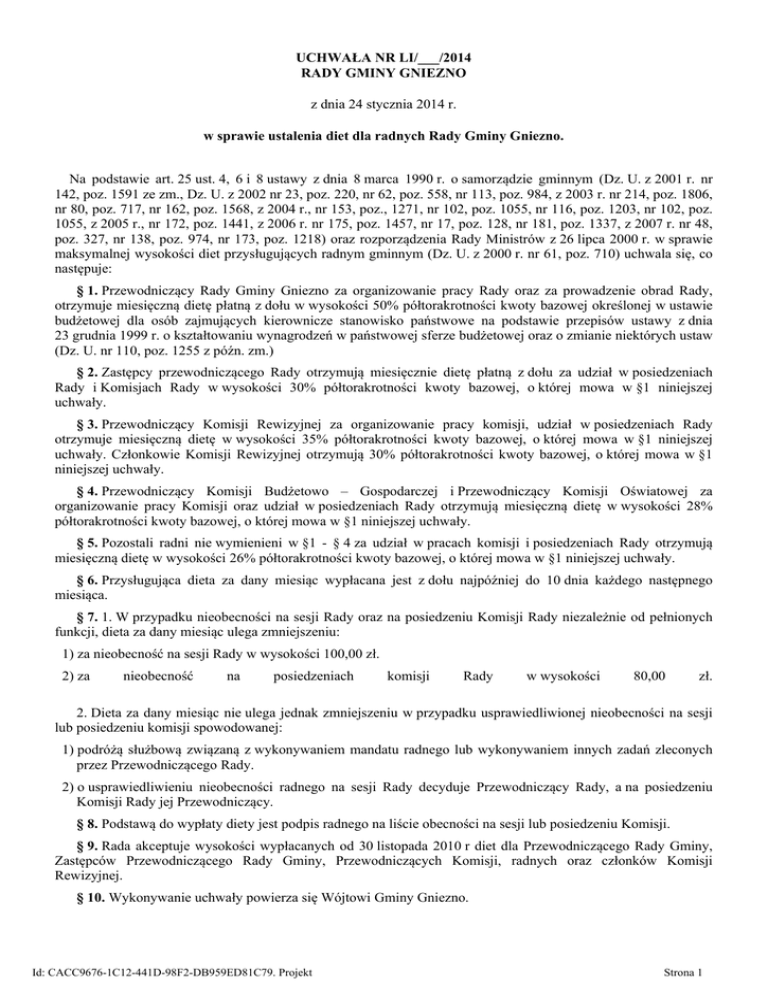 UCHWAŁA NR LI/___/2014
RADY GMINY GNIEZNO

z dnia 24 stycznia 2014 r.

w sprawie ustalenia diet dla radnych Rady Gminy Gniezno.

Na podstawie art. 25 ust. 4, 6 i 8 ustawy z dnia 8 marca 1990 r. o samorządzie gminnym (Dz. U. z 2001 r. nr 142, poz. 1591 ze zm., Dz. U. z 2002 nr 23, poz. 220, nr 62, poz. 558, nr 113, poz. 984, z 2003 r. nr 214, poz. 1806, nr 80, poz. 717, nr 162, poz. 1568, z 2004 r., nr 153, poz., 1271, nr 102, poz. 1055, nr 116, poz. 1203, nr 102, poz. 1055, z 2005 r., nr 172, poz. 1441, z 2006 r. nr 175, poz. 1457, nr 17, poz. 128, nr 181, poz. 1337, z 2007 r. nr 48, poz. 327, nr 138, poz. 974, nr 173, poz. 1218) oraz rozporządzenia Rady Ministrów z 26 lipca 2000 r. w sprawie maksymalnej wysokości diet przysługujących radnym gminnym (Dz. U. z 2000 r. nr 61, poz. 710) uchwala się, co następuje:

§ 1. Przewodniczący Rady Gminy Gniezno za organizowanie pracy Rady oraz za prowadzenie obrad Rady, otrzymuje miesięczną dietę płatną z dołu w wysokości 50% półtorakrotności kwoty bazowej określonej w ustawie budżetowej dla osób zajmujących kierownicze stanowisko państwowe na podstawie przepisów ustawy z dnia 23 grudnia 1999 r. o kształtowaniu wynagrodzeń w państwowej sferze budżetowej oraz o zmianie niektórych ustaw (Dz. U. nr 110, poz. 1255 z późn. zm.)

§ 2. Zastępcy przewodniczącego Rady otrzymują miesięcznie dietę płatną z dołu za udział w posiedzeniach Rady i Komisjach Rady w wysokości 30% półtorakrotności kwoty bazowej, o której mowa w §1 niniejszej uchwały.

§ 3. Przewodniczący Komisji Rewizyjnej za organizowanie pracy komisji, udział w posiedzeniach Rady otrzymuje miesięczną dietę w wysokości 35% półtorakrotności kwoty bazowej, o której mowa w §1 niniejszej uchwały. Członkowie Komisji Rewizyjnej otrzymują 30% półtorakrotności kwoty bazowej, o której mowa w §1 niniejszej uchwały.

§ 4. Przewodniczący Komisji Budżetowo – Gospodarczej i Przewodniczący Komisji Oświatowej za organizowanie pracy Komisji oraz udział w posiedzeniach Rady otrzymują miesięczną dietę w wysokości 28% półtorakrotności kwoty bazowej, o której mowa w §1 niniejszej uchwały.

§ 5. Pozostali radni nie wymienieni w §1 - § 4 za udział w pracach komisji i posiedzeniach Rady otrzymują miesięczną dietę w wysokości 26% półtorakrotności kwoty bazowej, o której mowa w §1 niniejszej uchwały.

§ 6. Przysługująca dieta za dany miesiąc wypłacana jest z dołu najpóźniej do 10 dnia każdego następnego miesiąca.

§ 7. 1. W przypadku nieobecności na sesji Rady oraz na posiedzeniu Komisji Rady niezależnie od pełnionych funkcji, dieta za dany miesiąc ulega zmniejszeniu:

1) za nieobecność na sesji Rady w wysokości 100,00 zł.

2) za nieobecność na posiedzeniach komisji Rady w wysokości 80,00 zł.

2. Dieta za dany miesiąc nie ulega jednak zmniejszeniu w przypadku usprawiedliwionej nieobecności na sesji lub posiedzeniu komisji spowodowanej:

1) podróżą służbową związaną z wykonywaniem mandatu radnego lub wykonywaniem innych zadań zleconych przez Przewodniczącego Rady.

2) o usprawiedliwieniu nieobecności radnego na sesji Rady decyduje Przewodniczący Rady, a na posiedzeniu Komisji Rady jej Przewodniczący.

§ 8. Podstawą do wypłaty diety jest podpis radnego na liście obecności na sesji lub posiedzeniu Komisji.

§ 9. Rada akceptuje wysokości wypłacanych od 30 listopada 2010 r diet dla Przewodniczącego Rady Gminy, Zastępców Przewodniczącego Rady Gminy, Przewodniczących Komisji, radnych oraz członków Komisji Rewizyjnej.

§ 10. Wykonywanie uchwały powierza się Wójtowi Gminy Gniezno.

Id: CACC9676-1C12-441D-98F2-DB959ED81C79. Projekt

Strona 1